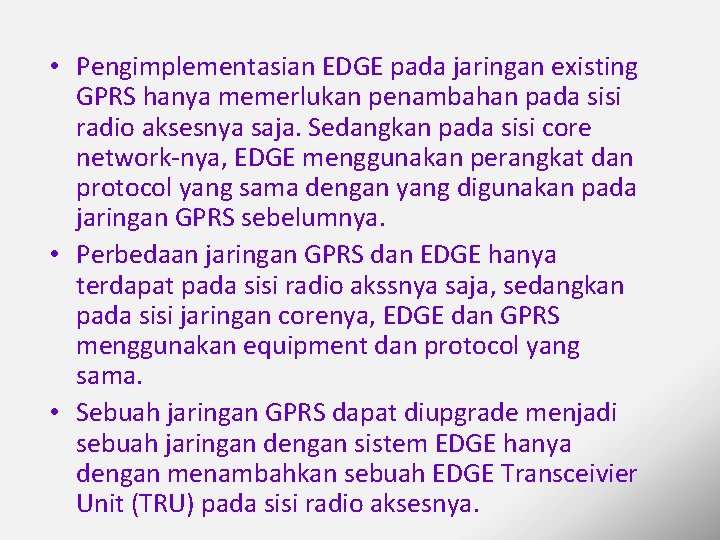 • Pengimplementasian EDGE pada jaringan existing GPRS hanya memerlukan penambahan pada sisi radio aksesnya saja. Sedangkan pada sisi core network-nya, EDGE menggunakan perangkat dan protocol yang sama dengan yang digunakan pada jaringan GPRS sebelumnya.
• Perbedaan jaringan GPRS dan EDGE hanya terdapat pada sisi radio akssnya saja, sedangkan pada sisi jaringan corenya, EDGE dan GPRS menggunakan equipment dan protocol yang sama.
• Sebuah jaringan GPRS dapat diupgrade menjadi sebuah jaringan dengan sistem EDGE hanya dengan menambahkan sebuah EDGE Transceivier Unit (TRU) pada sisi radio aksesnya.